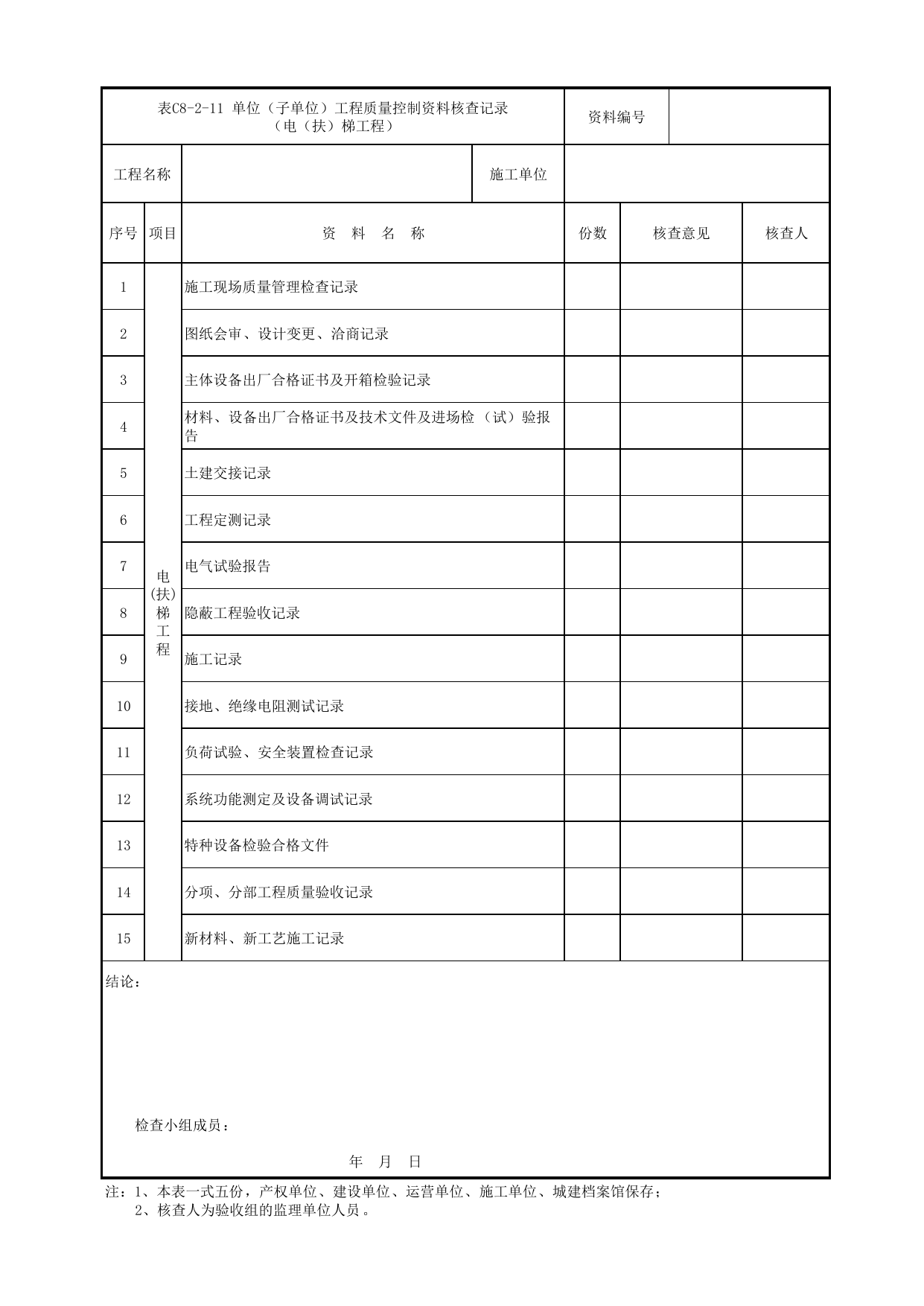 表C8-2-11 单位（子单位）工程质量控制资料核查记录
（电（扶）梯工程）

资料编号

工程名称

施工单位

| 序号 | 项目 | 资 料 名 称 | 份数 | 核查意见 | 核查人 |
|---|---|---|---|---|---|
| 1 | 电(扶)梯工程 | 施工现场质量管理检查记录 | | | |
| 2 | | 图纸会审、设计变更、洽商记录 | | | |
| 3 | | 主体设备出厂合格证书及开箱检验记录 | | | |
| 4 | | 材料、设备出厂合格证书及技术文件及进场检（试）验报告 | | | |
| 5 | | 土建交接记录 | | | |
| 6 | | 工程定测记录 | | | |
| 7 | | 电气试验报告 | | | |
| 8 | | 隐蔽工程验收记录 | | | |
| 9 | | 施工记录 | | | |
| 10 | | 接地、绝缘电阻测试记录 | | | |
| 11 | | 负荷试验、安全装置检查记录 | | | |
| 12 | | 系统功能测定及设备调试记录 | | | |
| 13 | | 特种设备检验合格文件 | | | |
| 14 | | 分项、分部工程质量验收记录 | | | |
| 15 | | 新材料、新工艺施工记录 | | | |

结论：

检查小组成员：

年 月 日

注：1、本表一式五份，产权单位、建设单位、运营单位、施工单位、城建档案馆保存；
2、核查人为验收组的监理单位人员。